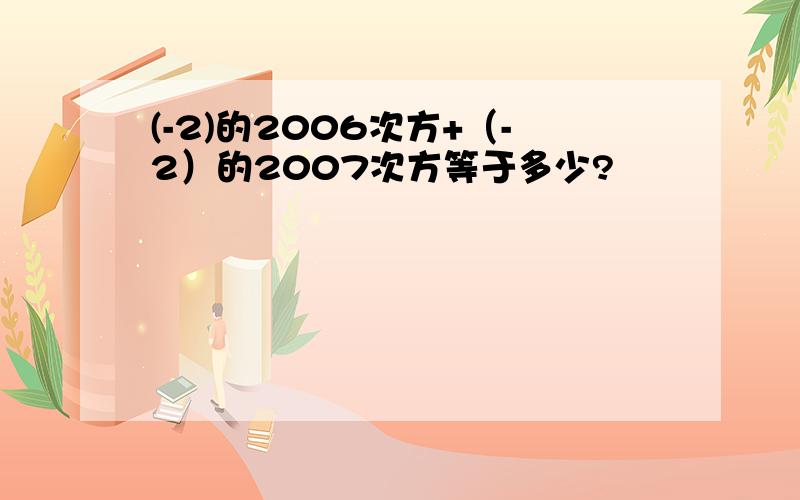 (-2)的2006次方+（-2）的2007次方等于多少?